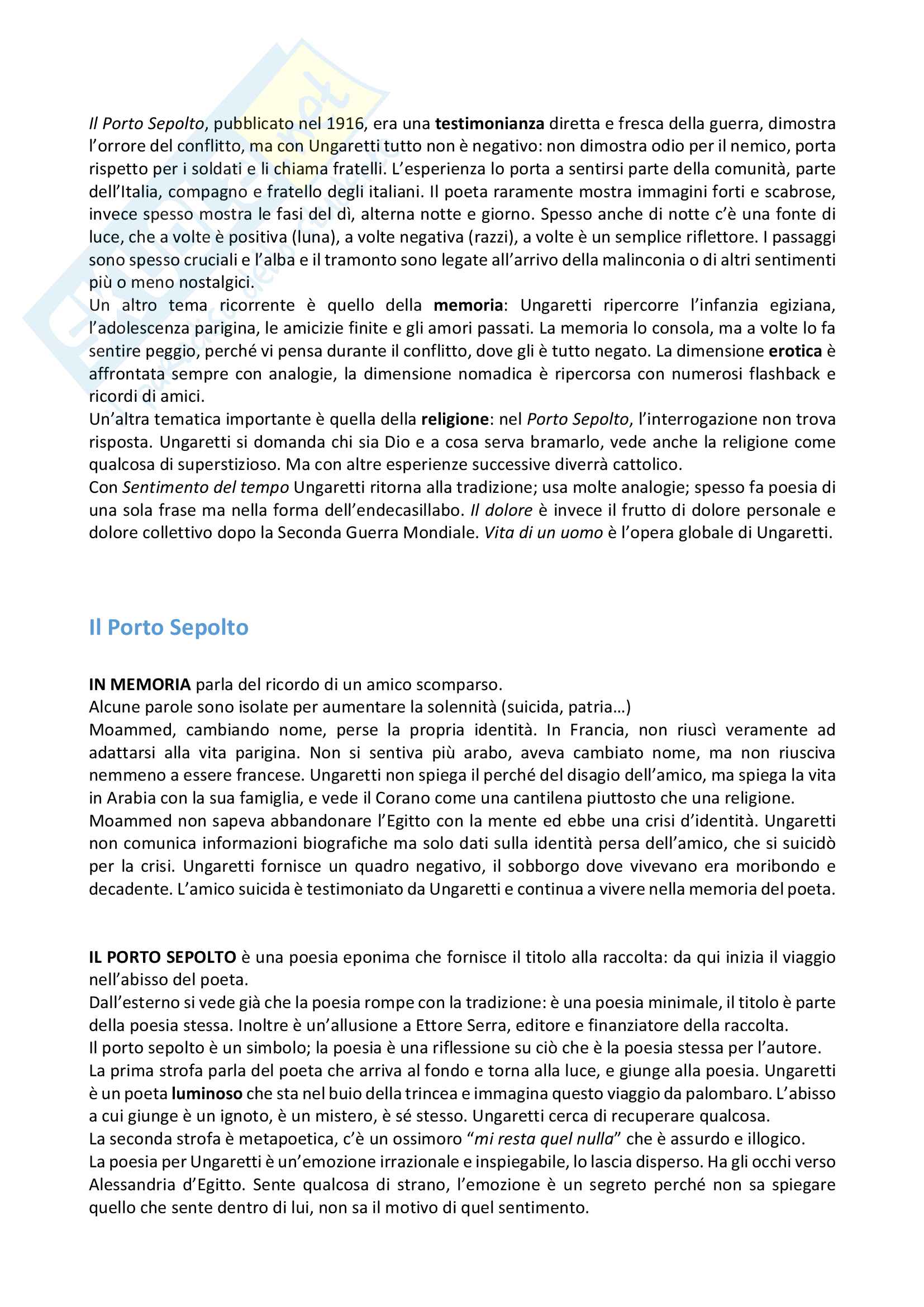 Il Porto Sepolto, pubblicato nel 1916, era una testimonianza diretta e fresca della guerra, dimostra l'orrore del conflitto, ma con Ungaretti tutto non è negativo: non dimostra odio per il nemico, porta rispetto per i soldati e li chiama fratelli. L'esperienza lo porta a sentirsi parte della comunità, parte dell'Italia, compagno e fratello degli italiani. Il poeta raramente mostra immagini forti e scabrose, invece spesso mostra le fasi del dì, alterna notte e giorno. Spesso anche di notte c'è una fonte di luce, che a volte è positiva (luna), a volte negativa (razzi), a volte è un semplice riflettore. I passaggi sono spesso cruciali e l'alba e il tramonto sono legate all'arrivo della malinconia o di altri sentimenti più o meno nostalgici.
Un altro tema ricorrente è quello della memoria: Ungaretti ripercorre l'infanzia egiziana, l'adolescenza parigina, le amicizie finite e gli amori passati. La memoria lo consola, ma a volte lo fa sentire peggio, perché vi pensa durante il conflitto, dove gli è tutto negato. La dimensione erotica è affrontata sempre con analogie, la dimensione nomadica è ripercorsa con numerosi flashback e ricordi di amici.
Un'altra tematica importante è quella della religione: nel Porto Sepolto, l'interrogazione non trova risposta. Ungaretti si domanda chi sia Dio e a cosa serva bramarlo, vede anche la religione come qualcosa di superstizioso. Ma con altre esperienze successive diverrà cattolico.
Con Sentimento del tempo Ungaretti ritorna alla tradizione; usa molte analogie; spesso fa poesia di una sola frase ma nella forma dell'endecasillabo. Il dolore è invece il frutto di dolore personale e dolore collettivo dopo la Seconda Guerra Mondiale. Vita di un uomo è l'opera globale di Ungaretti.

Il Porto Sepolto

IN MEMORIA parla del ricordo di un amico scomparso.
Alcune parole sono isolate per aumentare la solennità (suicida, patria…)
Moammed, cambiando nome, perse la propria identità. In Francia, non riuscì veramente ad adattarsi alla vita parigina. Non si sentiva più arabo, aveva cambiato nome, ma non riusciva nemmeno a essere francese. Ungaretti non spiega il perché del disagio dell'amico, ma spiega la vita in Arabia con la sua famiglia, e vede il Corano come una cantilena piuttosto che una religione.
Moammed non sapeva abbandonare l'Egitto con la mente ed ebbe una crisi d'identità. Ungaretti non comunica informazioni biografiche ma solo dati sulla identità persa dell'amico, che si suicidò per la crisi. Ungaretti fornisce un quadro negativo, il sobborgo dove vivevano era moribondo e decadente. L'amico suicida è testimoniato da Ungaretti e continua a vivere nella memoria del poeta.

IL PORTO SEPOLTO è una poesia eponima che fornisce il titolo alla raccolta: da qui inizia il viaggio nell'abisso del poeta.
Dall'esterno si vede già che la poesia rompe con la tradizione: è una poesia minimale, il titolo è parte della poesia stessa. Inoltre è un'allusione a Ettore Serra, editore e finanziatore della raccolta.
Il porto sepolto è un simbolo; la poesia è una riflessione su ciò che è la poesia stessa per l'autore.
La prima strofa parla del poeta che arriva al fondo e torna alla luce, e giunge alla poesia. Ungaretti è un poeta luminoso che sta nel buio della trincea e immagina questo viaggio da palombaro. L'abisso a cui giunge è un ignoto, è un mistero, è sé stesso. Ungaretti cerca di recuperare qualcosa.
La seconda strofa è metapoetica, c'è un ossimoro "mi resta quel nulla" che è assurdo e illogico.
La poesia per Ungaretti è un'emozione irrazionale e inspiegabile, lo lascia disperso. Ha gli occhi verso Alessandria d'Egitto. Sente qualcosa di strano, l'emozione è un segreto perché non sa spiegare quello che sente dentro di lui, non sa il motivo di quel sentimento.